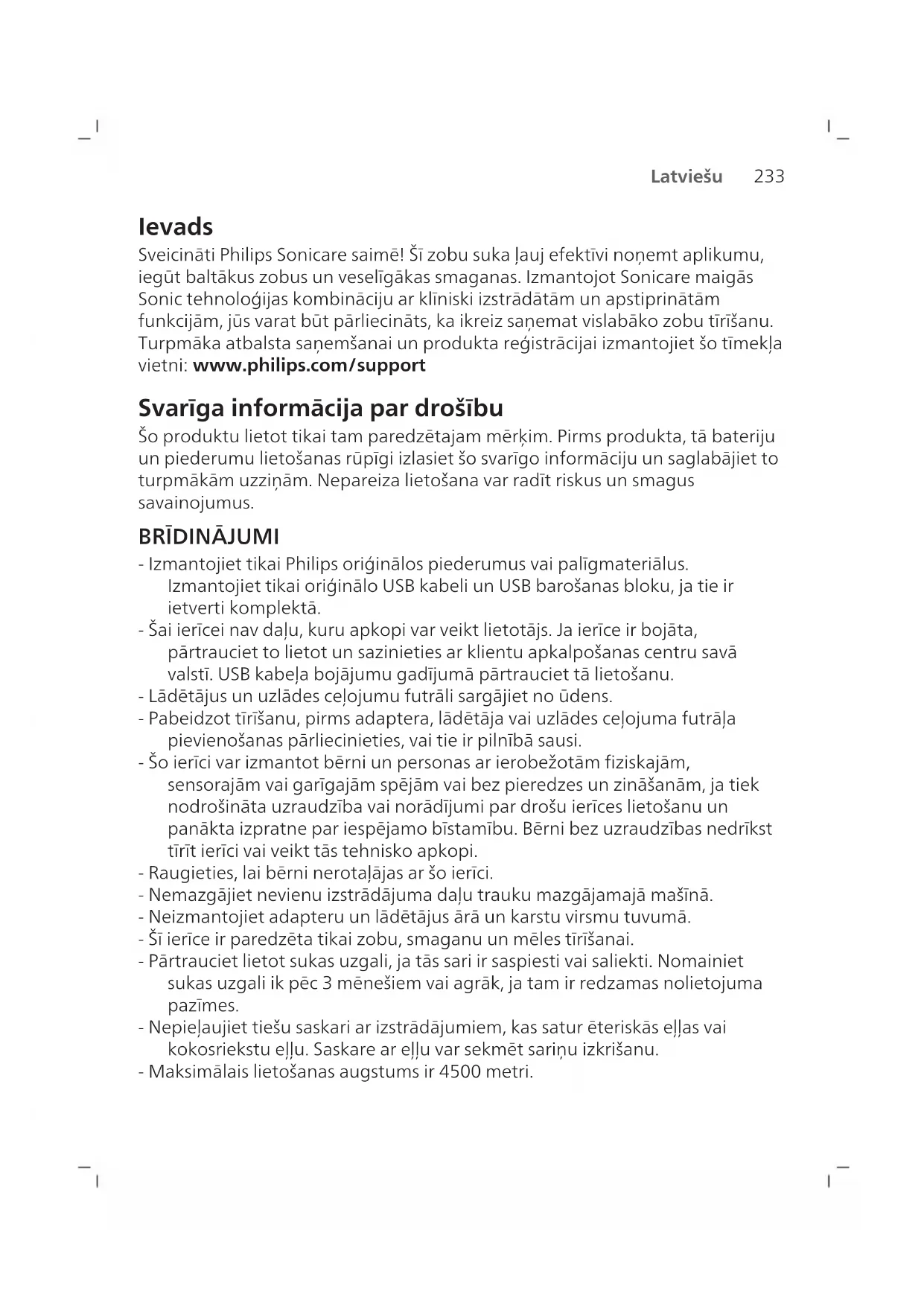 Latviešu 233

Ievads

Sveicināti Philips Sonicare saimē! Šī zobu suka ļauj efektīvi noņemt aplikumu, iegūt baltākus zobus un veselīgākas smaganas. Izmantojot Sonicare maigās Sonic tehnoloģijas kombināciju ar klīniski izstrādātām un apstiprinātām funkcijām, jūs varat būt pārliecināts, ka ikreiz saņemat vislabāko zobu tīrīšanu. Turpmāka atbalsta saņemšanai un produkta reģistrācijai izmantojiet šo tīmekļa vietni: www.philips.com/support

Svarīga informācija par drošību

Šo produktu lietot tikai tam paredzētajam mērķim. Pirms produkta, tā bateriju un piederumu lietošanas rūpīgi izlasiet šo svarīgo informāciju un saglabājiet to turpmākām uzziņām. Nepareiza lietošana var radīt riskus un smagus savainojumus.

BRĪDINĀJUMI

- Izmantojiet tikai Philips oriģinālos piederumus vai palīgmateriālus. Izmantojiet tikai oriģinālo USB kabeli un USB barošanas bloku, ja tie ir ietverti komplektā.
- Šai ierīcei nav daļu, kuru apkopi var veikt lietotājs. Ja ierīce ir bojāta, pārtrauciet to lietot un sazinieties ar klientu apkalpošanas centru savā valstī. USB kabeļa bojājumu gadījumā pārtrauciet tā lietošanu.
- Lādētājus un uzlādes ceļojumu futrāli sargājiet no ūdens.
- Pabeidzot tīrīšanu, pirms adaptera, lādētāja vai uzlādes ceļojuma futrāļa pievienošanas pārliecinieties, vai tie ir pilnībā sausi.
- Šo ierīci var izmantot bērni un personas ar ierobežotām fiziskajām, sensorajām vai garīgajām spējām vai bez pieredzes un zināšanām, ja tiek nodrošināta uzraudzība vai norādījumi par drošu ierīces lietošanu un panākta izpratne par iespējamo bīstamību. Bērni bez uzraudzības nedrīkst tīrīt ierīci vai veikt tās tehnisko apkopi.
- Raugieties, lai bērni nerotaļājas ar šo ierīci.
- Nemazgājiet nevienu izstrādājuma daļu trauku mazgājamajā mašīnā.
- Neizmantojiet adapteru un lādētājus ārā un karstu virsmu tuvumā.
- Šī ierīce ir paredzēta tikai zobu, smaganu un mēles tīrīšanai.
- Pārtrauciet lietot sukas uzgali, ja tās sari ir saspiesti vai saliekti. Nomainiet sukas uzgali ik pēc 3 mēnešiem vai agrāk, ja tam ir redzamas nolietojuma pazīmes.
- Nepieļaujiet tiešu saskari ar izstrādājumiem, kas satur ēteriskās eļļas vai kokosriekstu eļļu. Saskare ar eļļu var sekmēt sariņu izkrišanu.
- Maksimālais lietošanas augstums ir 4500 metri.